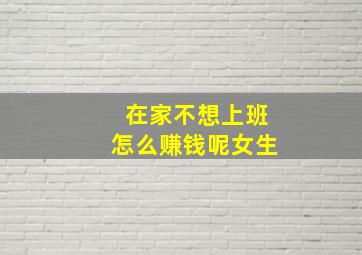 在家不想上班
怎么赚钱呢女生